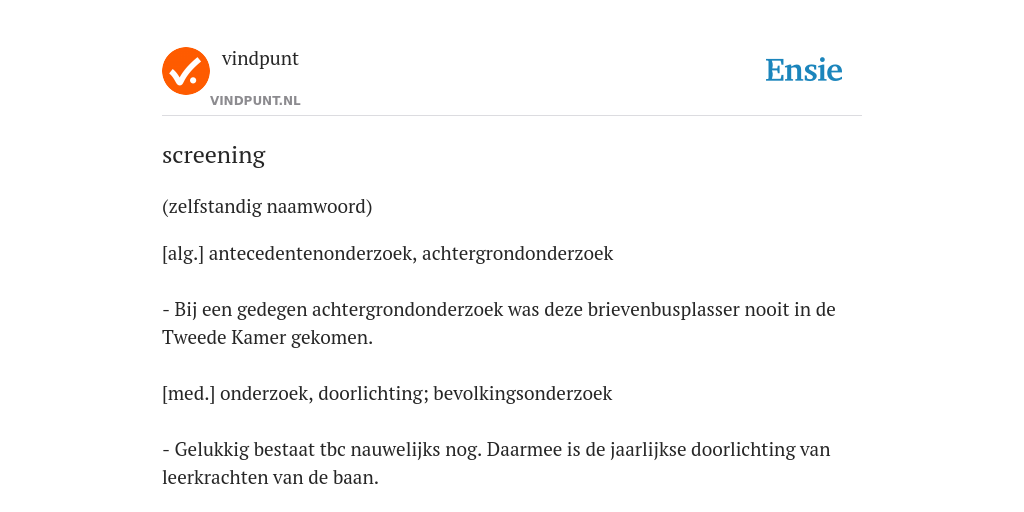 vindpunt
VINDPUNT.NL

Ensie

screening

(zelfstandig naamwoord)

[alg.] antecedentenonderzoek, achtergrondonderzoek

- Bij een gedegen achtergrondonderzoek was deze brievenbusplasser nooit in de Tweede Kamer gekomen.

[med.] onderzoek, doorlichting; bevolkingsonderzoek

- Gelukkig bestaat tbc nauwelijks nog. Daarmee is de jaarlijkse doorlichting van leerkrachten van de baan.